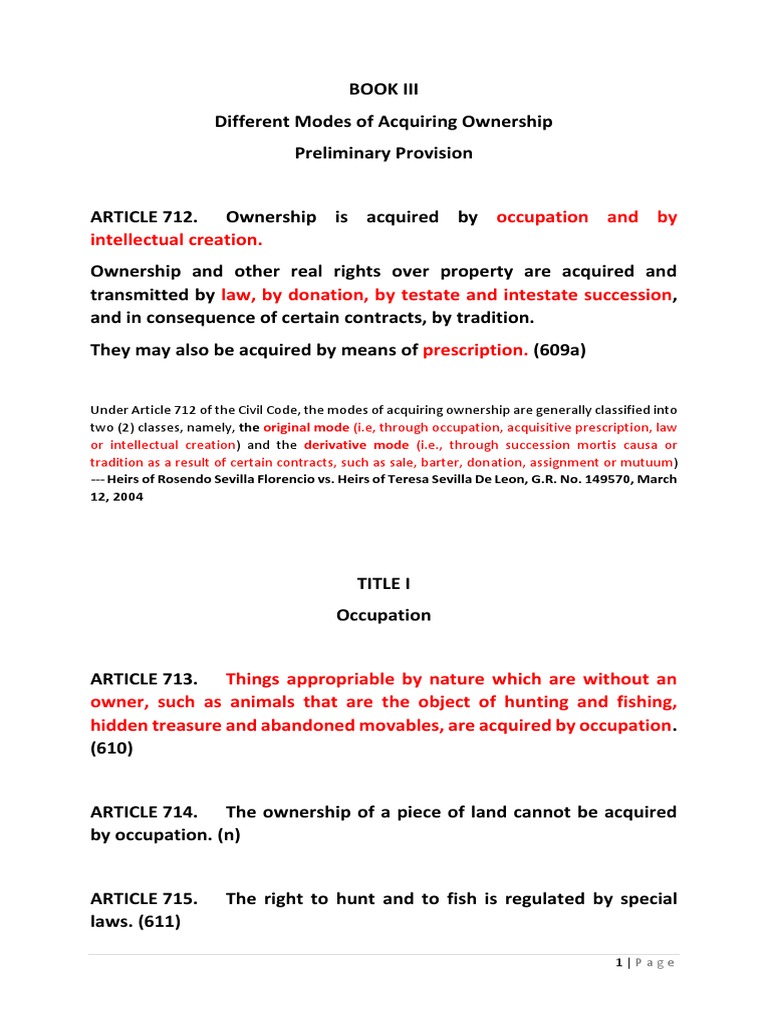 BOOK III

Different Modes of Acquiring Ownership

Preliminary Provision

ARTICLE 712. Ownership is acquired by occupation and by intellectual creation.

Ownership and other real rights over property are acquired and transmitted by law, by donation, by testate and intestate succession, and in consequence of certain contracts, by tradition.

They may also be acquired by means of prescription. (609a)

Under Article 712 of the Civil Code, the modes of acquiring ownership are generally classified into two (2) classes, namely, the original mode (i.e, through occupation, acquisitive prescription, law or intellectual creation) and the derivative mode (i.e., through succession mortis causa or tradition as a result of certain contracts, such as sale, barter, donation, assignment or mutuum) --- Heirs of Rosendo Sevilla Florencio vs. Heirs of Teresa Sevilla De Leon, G.R. No. 149570, March 12, 2004

TITLE I

Occupation

ARTICLE 713. Things appropriable by nature which are without an owner, such as animals that are the object of hunting and fishing, hidden treasure and abandoned movables, are acquired by occupation. (610)

ARTICLE 714. The ownership of a piece of land cannot be acquired by occupation. (n)

ARTICLE 715. The right to hunt and to fish is regulated by special laws. (611)

1 | P a g e